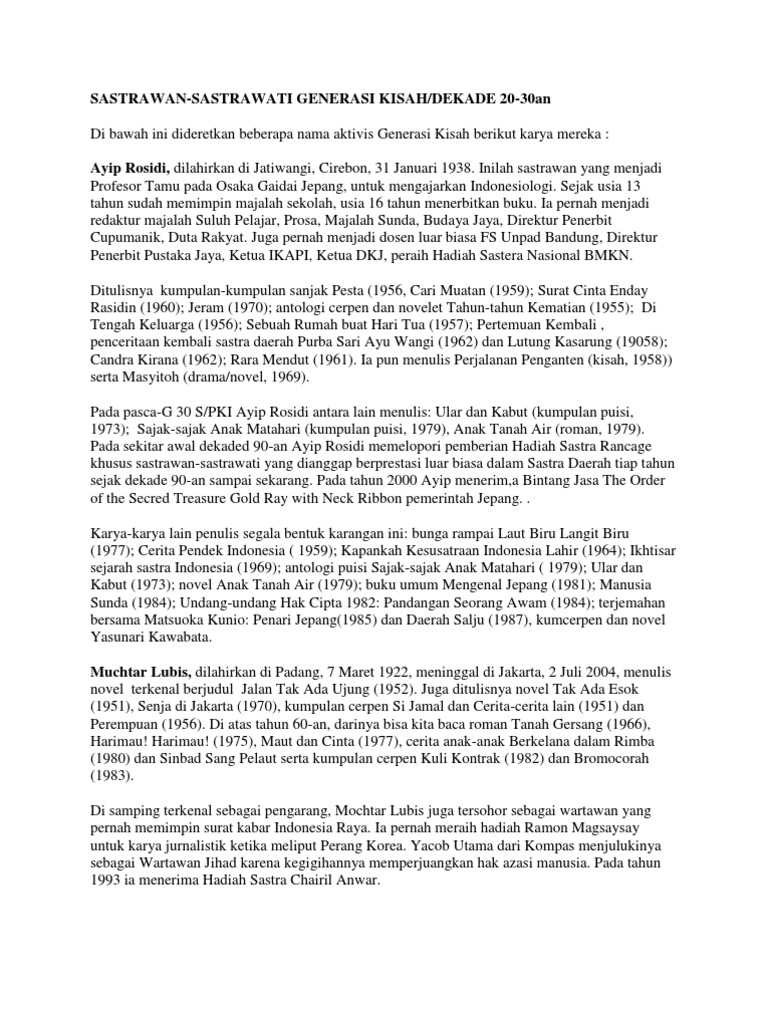 SASTRAWAN-SASTRAWATI GENERASI KISAH/DEKADE 20-30an

Di bawah ini dideretkan beberapa nama aktivis Generasi Kisah berikut karya mereka :

Ayip Rosidi, dilahirkan di Jatiwangi, Cirebon, 31 Januari 1938. Inilah sastrawan yang menjadi Profesor Tamu pada Osaka Gaidai Jepang, untuk mengajarkan Indonesiologi. Sejak usia 13 tahun sudah memimpin majalah sekolah, usia 16 tahun menerbitkan buku. Ia pernah menjadi redaktur majalah Suluh Pelajar, Prosa, Majalah Sunda, Budaya Jaya, Direktur Penerbit Cupumanik, Duta Rakyat. Juga pernah menjadi dosen luar biasa FS Unpad Bandung, Direktur Penerbit Pustaka Jaya, Ketua IKAPI, Ketua DKJ, peraih Hadiah Sastera Nasional BMKN.

Ditulisnya kumpulan-kumpulan sanjak Pesta (1956, Cari Muatan (1959); Surat Cinta Enday Rasidin (1960); Jeram (1970); antologi cerpen dan novelet Tahun-tahun Kematian (1955); Di Tengah Keluarga (1956); Sebuah Rumah buat Hari Tua (1957); Pertemuan Kembali , penceritaan kembali sastra daerah Purba Sari Ayu Wangi (1962) dan Lutung Kasarung (19058); Candra Kirana (1962); Rara Mendut (1961). Ia pun menulis Perjalanan Penganten (kisah, 1958)) serta Masyitoh (drama/novel, 1969).

Pada pasca-G 30 S/PKI Ayip Rosidi antara lain menulis: Ular dan Kabut (kumpulan puisi, 1973); Sajak-sajak Anak Matahari (kumpulan puisi, 1979), Anak Tanah Air (roman, 1979). Pada sekitar awal dekaded 90-an Ayip Rosidi memelopori pemberian Hadiah Sastra Rancage khusus sastrawan-sastrawati yang dianggap berprestasi luar biasa dalam Sastra Daerah tiap tahun sejak dekade 90-an sampai sekarang. Pada tahun 2000 Ayip menerim,a Bintang Jasa The Order of the Secred Treasure Gold Ray with Neck Ribbon pemerintah Jepang. .

Karya-karya lain penulis segala bentuk karangan ini: bunga rampai Laut Biru Langit Biru (1977); Cerita Pendek Indonesia ( 1959); Kapankah Kesusatraan Indonesia Lahir (1964); Ikhtisar sejarah sastra Indonesia (1969); antologi puisi Sajak-sajak Anak Matahari ( 1979); Ular dan Kabut (1973); novel Anak Tanah Air (1979); buku umum Mengenal Jepang (1981); Manusia Sunda (1984); Undang-undang Hak Cipta 1982: Pandangan Seorang Awam (1984); terjemahan bersama Matsuoka Kunio: Penari Jepang(1985) dan Daerah Salju (1987), kumcerpen dan novel Yasunari Kawabata.

Muchtar Lubis, dilahirkan di Padang, 7 Maret 1922, meninggal di Jakarta, 2 Juli 2004, menulis novel terkenal berjudul Jalan Tak Ada Ujung (1952). Juga ditulisnya novel Tak Ada Esok (1951), Senja di Jakarta (1970), kumpulan cerpen Si Jamal dan Cerita-cerita lain (1951) dan Perempuan (1956). Di atas tahun 60-an, darinya bisa kita baca roman Tanah Gersang (1966), Harimau! Harimau! (1975), Maut dan Cinta (1977), cerita anak-anak Berkelana dalam Rimba (1980) dan Sinbad Sang Pelaut serta kumpulan cerpen Kuli Kontrak (1982) dan Bromocorah (1983).

Di samping terkenal sebagai pengarang, Mochtar Lubis juga tersohor sebagai wartawan yang pernah memimpin surat kabar Indonesia Raya. Ia pernah meraih hadiah Ramon Magsaysay untuk karya jurnalistik ketika meliput Perang Korea. Yacob Utama dari Kompas menjulukinya sebagai Wartawan Jihad karena kegigihannya memperjuangkan hak azasi manusia. Pada tahun 1993 ia menerima Hadiah Sastra Chairil Anwar.